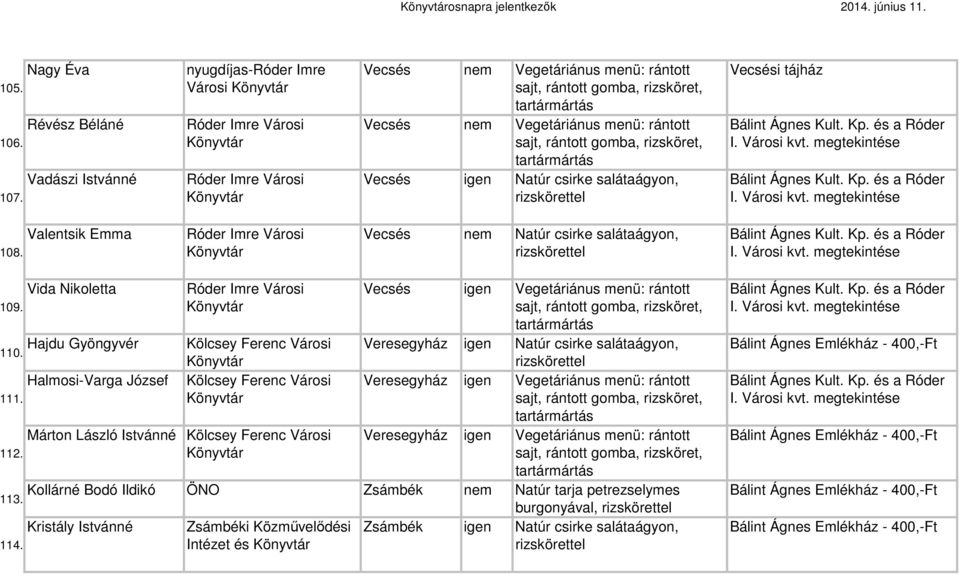 Könyvtárosnapra jelentkezők 2014. június 11.

| | | | | | | |
|---|---|---|---|---|---|---|
| 105. | Nagy Éva | nyugdíjas-Róder Imre Városi Könyvtár | Vecsés | nem | Vegetáriánus menü: rántott sajt, rántott gomba, rizsköret, tartármártás | Vecsési tájház |
| 106. | Révész Béláné | Róder Imre Városi Könyvtár | Vecsés | nem | Vegetáriánus menü: rántott sajt, rántott gomba, rizsköret, tartármártás | Bálint Ágnes Kult. Kp. és a Róder I. Városi kvt. megtekintése |
| 107. | Vadászi Istvánné | Róder Imre Városi Könyvtár | Vecsés | igen | Natúr csirke salátaágyon, rizskörettel | Bálint Ágnes Kult. Kp. és a Róder I. Városi kvt. megtekintése |
| 108. | Valentsik Emma | Róder Imre Városi Könyvtár | Vecsés | nem | Natúr csirke salátaágyon, rizskörettel | Bálint Ágnes Kult. Kp. és a Róder I. Városi kvt. megtekintése |
| 109. | Vida Nikoletta | Róder Imre Városi Könyvtár | Vecsés | igen | Vegetáriánus menü: rántott sajt, rántott gomba, rizsköret, tartármártás | Bálint Ágnes Kult. Kp. és a Róder I. Városi kvt. megtekintése |
| 110. | Hajdu Gyöngyvér | Kölcsey Ferenc Városi Könyvtár | Veresegyház | igen | Natúr csirke salátaágyon, rizskörettel | Bálint Ágnes Emlékház - 400,-Ft |
| 111. | Halmosi-Varga József | Kölcsey Ferenc Városi Könyvtár | Veresegyház | igen | Vegetáriánus menü: rántott sajt, rántott gomba, rizsköret, tartármártás | Bálint Ágnes Kult. Kp. és a Róder I. Városi kvt. megtekintése |
| 112. | Márton László Istvánné | Kölcsey Ferenc Városi Könyvtár | Veresegyház | igen | Vegetáriánus menü: rántott sajt, rántott gomba, rizsköret, tartármártás | Bálint Ágnes Emlékház - 400,-Ft |
| 113. | Kollárné Bodó Ildikó | ÖNO | Zsámbék | nem | Natúr tarja petrezselymes burgonyával, rizskörettel | Bálint Ágnes Emlékház - 400,-Ft |
| 114. | Kristály Istvánné | Zsámbéki Közművelődési Intézet és Könyvtár | Zsámbék | igen | Natúr csirke salátaágyon, rizskörettel | Bálint Ágnes Emlékház - 400,-Ft |